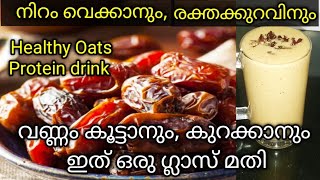 നിറം വെക്കാനും, രക്തക്കുറവിനും

Healthy Oats Protein drink

വണ്ണം കൂട്ടാനും, കുറക്കാനും ഇത് ഒരു ഗ്ലാസ് മതി